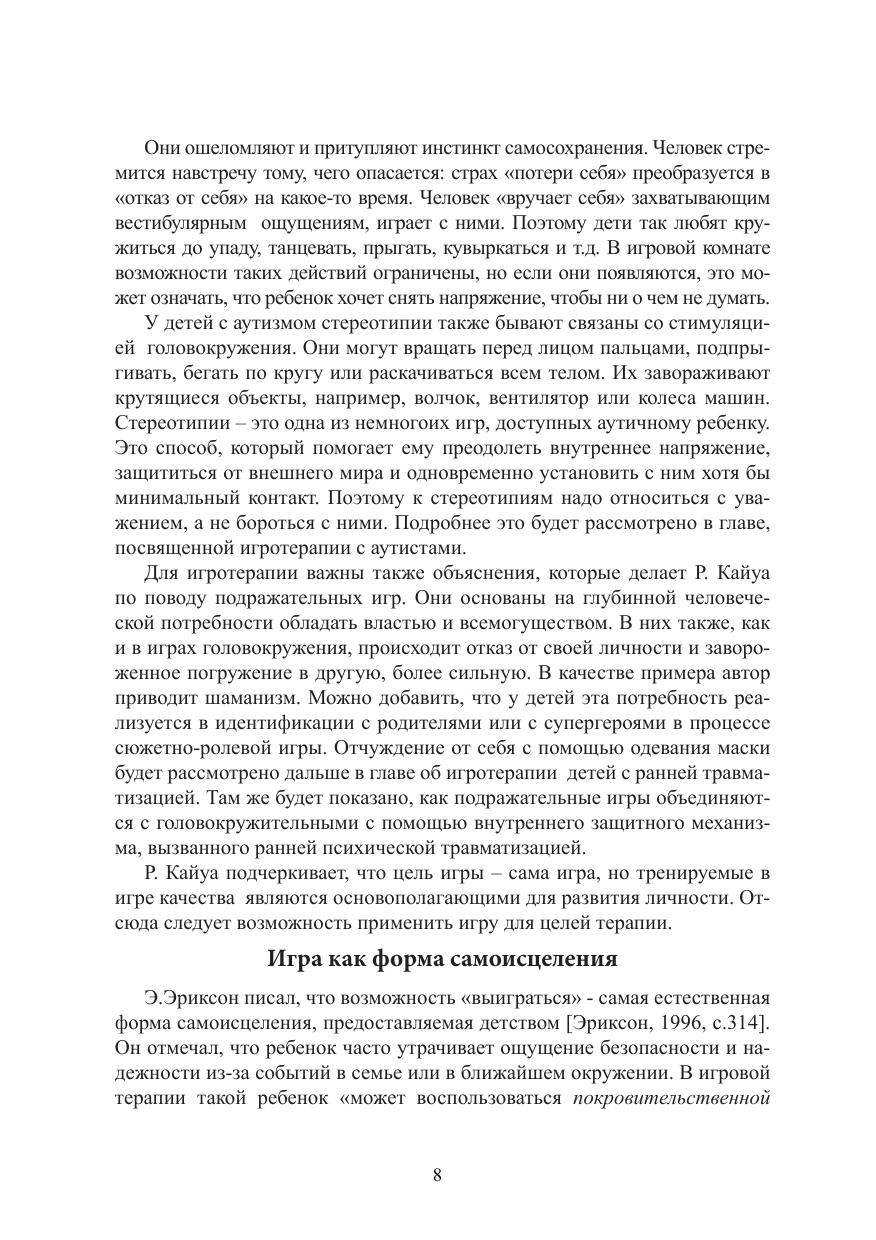 Они ошеломляют и притупляют инстинкт самосохранения. Человек стремится навстречу тому, чего опасается: страх «потери себя» преобразуется в «отказ от себя» на какое-то время. Человек «вручает себя» захватывающим вестибулярным ощущениям, играет с ними. Поэтому дети так любят кружиться до упаду, танцевать, прыгать, кувыркаться и т.д. В игровой комнате возможности таких действий ограничены, но если они появляются, это может означать, что ребенок хочет снять напряжение, чтобы ни о чем не думать.

У детей с аутизмом стереотипии также бывают связаны со стимуляцией головокружения. Они могут вращать перед лицом пальцами, подпрыгивать, бегать по кругу или раскачиваться всем телом. Их завораживают крутящиеся объекты, например, волчок, вентилятор или колеса машин. Стереотипии – это одна из немногих игр, доступных аутичному ребенку. Это способ, который помогает ему преодолеть внутреннее напряжение, защититься от внешнего мира и одновременно установить с ним хотя бы минимальный контакт. Поэтому к стереотипиям надо относиться с уважением, а не бороться с ними. Подробнее это будет рассмотрено в главе, посвященной игротерапии с аутистами.

Для игротерапии важны также объяснения, которые делает Р. Кайуа по поводу подражательных игр. Они основаны на глубинной человеческой потребности обладать властью и всемогуществом. В них также, как и в играх головокружения, происходит отказ от своей личности и завороженное погружение в другую, более сильную. В качестве примера автор приводит шаманизм. Можно добавить, что у детей эта потребность реализуется в идентификации с родителями или с супергероями в процессе сюжетно-ролевой игры. Отчуждение от себя с помощью одевания маски будет рассмотрено дальше в главе об игротерапии детей с ранней травматизацией. Там же будет показано, как подражательные игры объединяются с головокружительными с помощью внутреннего защитного механизма, вызванного ранней психической травматизацией.

Р. Кайуа подчеркивает, что цель игры – сама игра, но тренируемые в игре качества являются основополагающими для развития личности. Отсюда следует возможность применить игру для целей терапии.

Игра как форма самоисцеления

Э.Эриксон писал, что возможность «выиграться» - самая естественная форма самоисцеления, предоставляемая детством [Эриксон, 1996, с.314]. Он отмечал, что ребенок часто утрачивает ощущение безопасности и надежности из-за событий в семье или в ближайшем окружении. В игровой терапии такой ребенок «может воспользоваться покровительственной

8